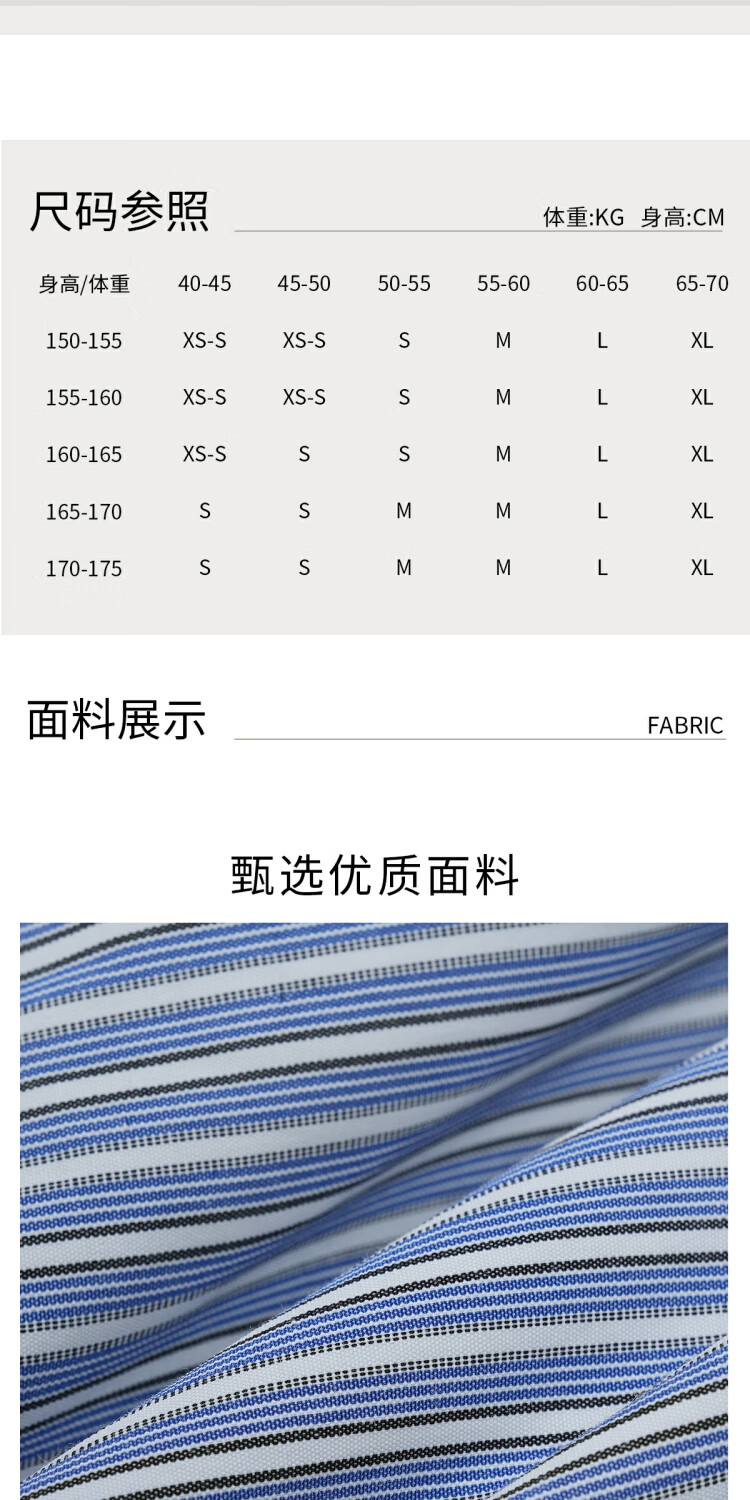 尺码参照

体重:KG 身高:CM

| 身高/体重 | 40-45 | 45-50 | 50-55 | 55-60 | 60-65 | 65-70 |
|---|---|---|---|---|---|---|
| 150-155 | XS-S | XS-S | S | M | L | XL |
| 155-160 | XS-S | XS-S | S | M | L | XL |
| 160-165 | XS-S | S | S | M | L | XL |
| 165-170 | S | S | M | M | L | XL |
| 170-175 | S | S | M | M | L | XL |

面料展示

FABRIC

甄选优质面料